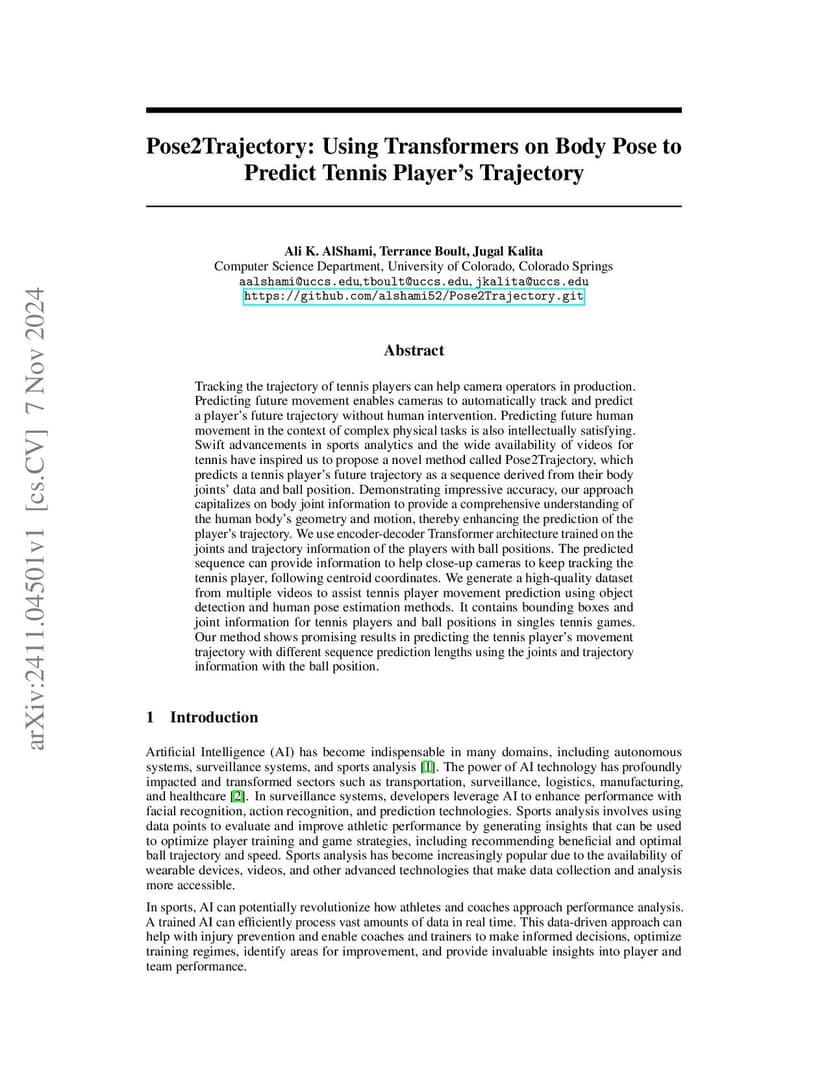 arXiv:2411.04501v1 [cs.CV] 7 Nov 2024

Pose2Trajectory: Using Transformers on Body Pose to Predict Tennis Player's Trajectory

Ali K. AlShami, Terrance Boult, Jugal Kalita
Computer Science Department, University of Colorado, Colorado Springs
aalshami@uccs.edu,tboult@uccs.edu, jkalita@uccs.edu
https://github.com/alshami52/Pose2Trajectory.git

Abstract

Tracking the trajectory of tennis players can help camera operators in production. Predicting future movement enables cameras to automatically track and predict a player's future trajectory without human intervention. Predicting future human movement in the context of complex physical tasks is also intellectually satisfying. Swift advancements in sports analytics and the wide availability of videos for tennis have inspired us to propose a novel method called Pose2Trajectory, which predicts a tennis player's future trajectory as a sequence derived from their body joints' data and ball position. Demonstrating impressive accuracy, our approach capitalizes on body joint information to provide a comprehensive understanding of the human body's geometry and motion, thereby enhancing the prediction of the player's trajectory. We use encoder-decoder Transformer architecture trained on the joints and trajectory information of the players with ball positions. The predicted sequence can provide information to help close-up cameras to keep tracking the tennis player, following centroid coordinates. We generate a high-quality dataset from multiple videos to assist tennis player movement prediction using object detection and human pose estimation methods. It contains bounding boxes and joint information for tennis players and ball positions in singles tennis games. Our method shows promising results in predicting the tennis player's movement trajectory with different sequence prediction lengths using the joints and trajectory information with the ball position.

1 Introduction

Artificial Intelligence (AI) has become indispensable in many domains, including autonomous systems, surveillance systems, and sports analysis [1]. The power of AI technology has profoundly impacted and transformed sectors such as transportation, surveillance, logistics, manufacturing, and healthcare [2]. In surveillance systems, developers leverage AI to enhance performance with facial recognition, action recognition, and prediction technologies. Sports analysis involves using data points to evaluate and improve athletic performance by generating insights that can be used to optimize player training and game strategies, including recommending beneficial and optimal ball trajectory and speed. Sports analysis has become increasingly popular due to the availability of wearable devices, videos, and other advanced technologies that make data collection and analysis more accessible.

In sports, AI can potentially revolutionize how athletes and coaches approach performance analysis. A trained AI can efficiently process vast amounts of data in real time. This data-driven approach can help with injury prevention and enable coaches and trainers to make informed decisions, optimize training regimes, identify areas for improvement, and provide invaluable insights into player and team performance.